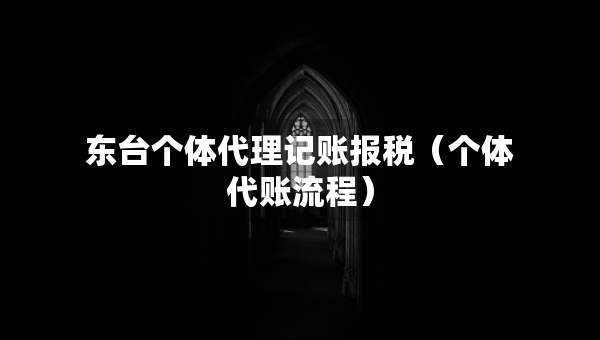 东台个体代理记账报税（个体代账流程）